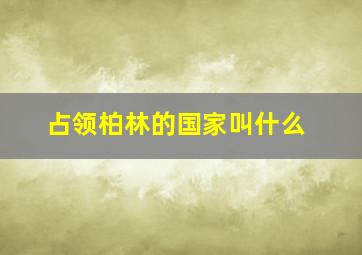 占领柏林的国家叫什么